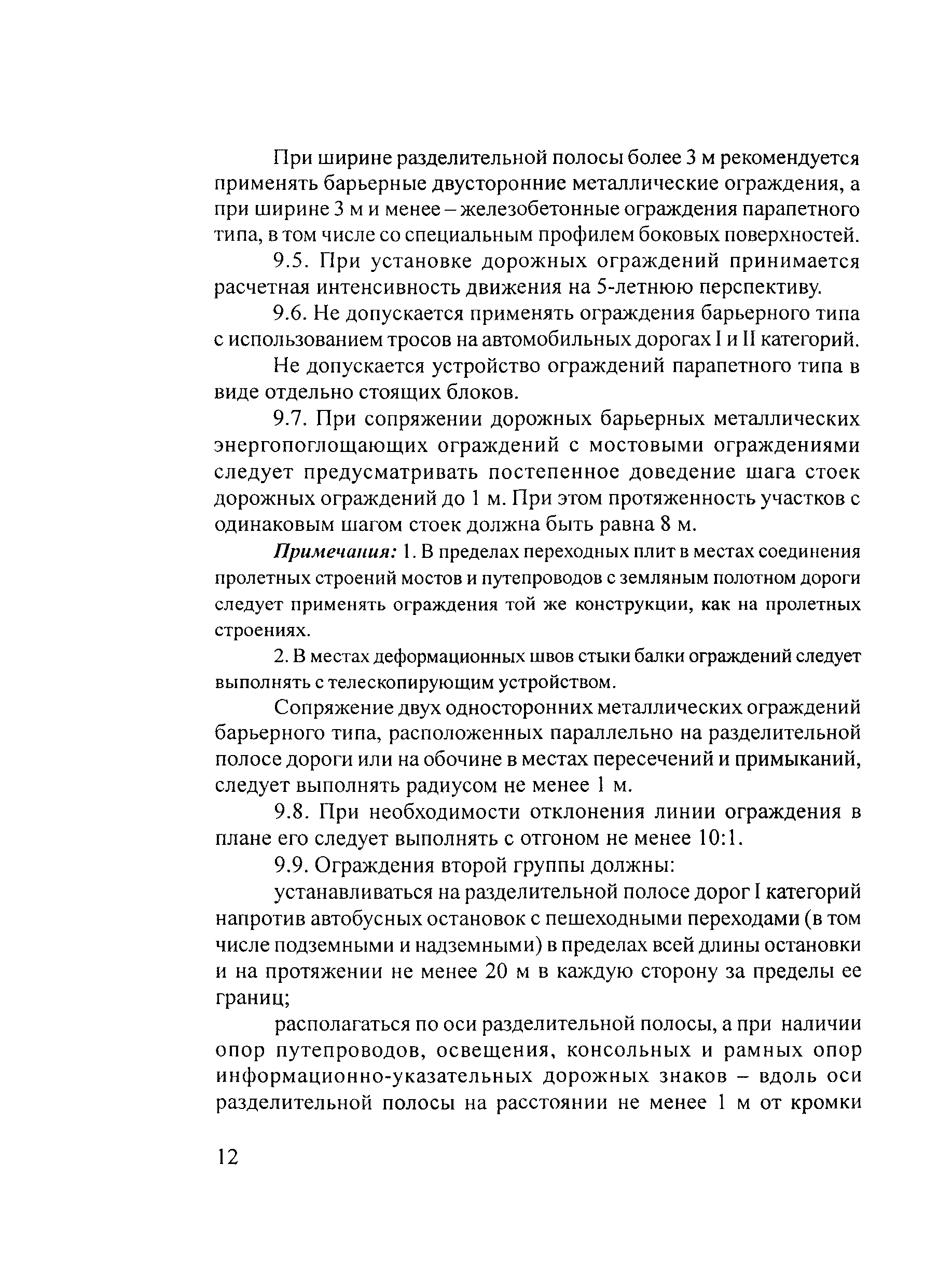 При ширине разделительной полосы более 3 м рекомендуется применять барьерные двусторонние металлические ограждения, а при ширине 3 м и менее – железобетонные ограждения парапетного типа, в том числе со специальным профилем боковых поверхностей.

9.5. При установке дорожных ограждений принимается расчетная интенсивность движения на 5-летнюю перспективу.

9.6. Не допускается применять ограждения барьерного типа с использованием тросов на автомобильных дорогах I и II категорий.

Не допускается устройство ограждений парапетного типа в виде отдельно стоящих блоков.

9.7. При сопряжении дорожных барьерных металлических энергопоглощающих ограждений с мостовыми ограждениями следует предусматривать постепенное доведение шага стоек дорожных ограждений до 1 м. При этом протяженность участков с одинаковым шагом стоек должна быть равна 8 м.

Примечания: 1. В пределах переходных плит в местах соединения пролетных строений мостов и путепроводов с земляным полотном дороги следует применять ограждения той же конструкции, как на пролетных строениях.

2. В местах деформационных швов стыки балки ограждений следует выполнять с телескопирующим устройством.

Сопряжение двух односторонних металлических ограждений барьерного типа, расположенных параллельно на разделительной полосе дороги или на обочине в местах пересечений и примыканий, следует выполнять радиусом не менее 1 м.

9.8. При необходимости отклонения линии ограждения в плане его следует выполнять с отгоном не менее 10:1.

9.9. Ограждения второй группы должны:

устанавливаться на разделительной полосе дорог I категорий напротив автобусных остановок с пешеходными переходами (в том числе подземными и надземными) в пределах всей длины остановки и на протяжении не менее 20 м в каждую сторону за пределы ее границ;

располагаться по оси разделительной полосы, а при наличии опор путепроводов, освещения, консольных и рамных опор информационно-указательных дорожных знаков – вдоль оси разделительной полосы на расстоянии не менее 1 м от кромки

12